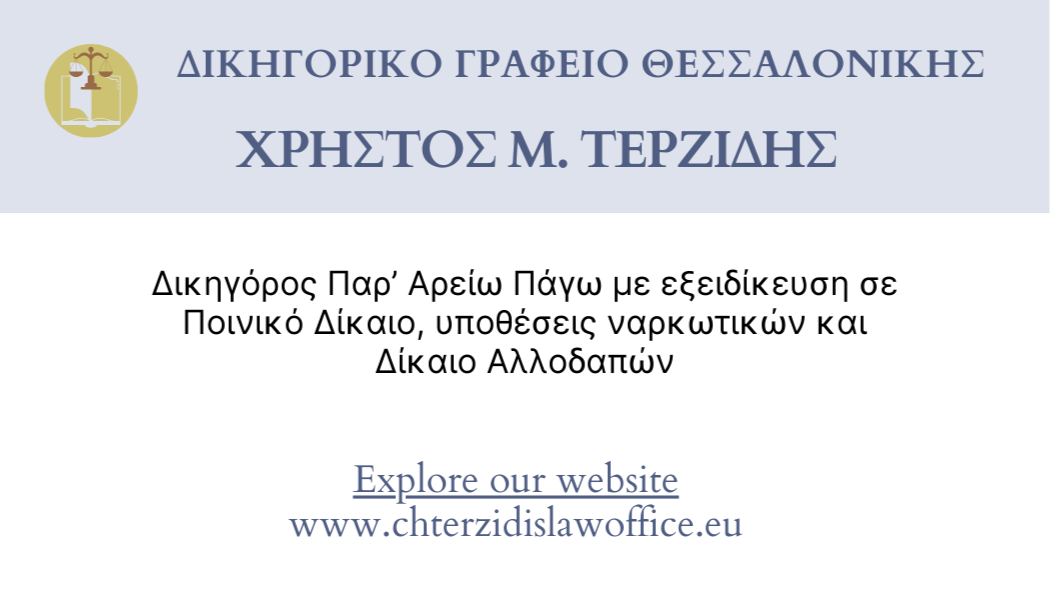 ΔΙΚΗΓΟΡΙΚΟ ΓΡΑΦΕΙΟ ΘΕΣΣΑΛΟΝΙΚΗΣ

ΧΡΗΣΤΟΣ Μ. ΤΕΡΖΙΔΗΣ

Δικηγόρος Παρ' Αρείω Πάγω με εξειδίκευση σε Ποινικό Δίκαιο, υποθέσεις ναρκωτικών και Δίκαιο Αλλοδαπών

Explore our website
www.chterzidislawoffice.eu